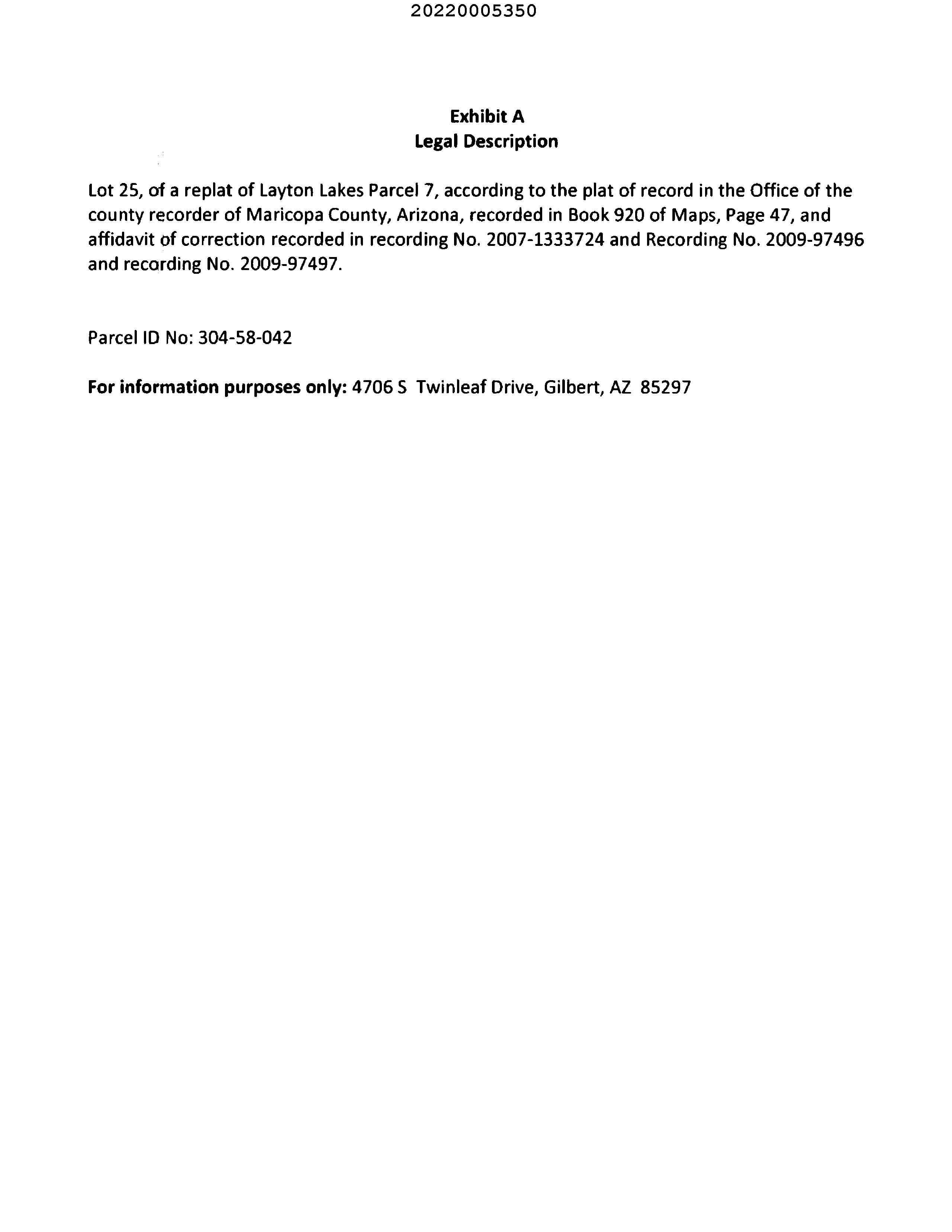 20220005350

Exhibit A
Legal Description

Lot 25, of a replat of Layton Lakes Parcel 7, according to the plat of record in the Office of the county recorder of Maricopa County, Arizona, recorded in Book 920 of Maps, Page 47, and affidavit of correction recorded in recording No. 2007-1333724 and Recording No. 2009-97496 and recording No. 2009-97497.

Parcel ID No: 304-58-042

For information purposes only: 4706 S Twinleaf Drive, Gilbert, AZ 85297